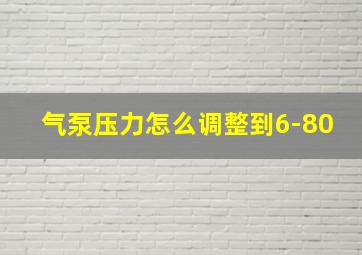 气泵压力怎么调整到6-80